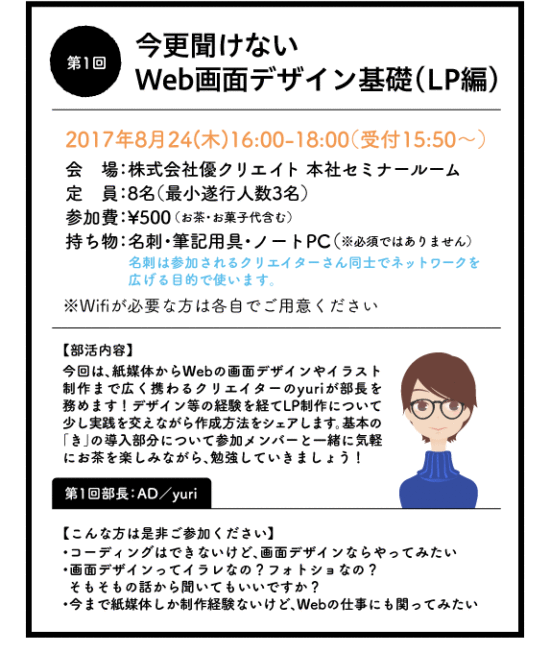 第1回

今更聞けない
Web画面デザイン基礎（LP編）

2017年8月24(木)16:00-18:00（受付15:50～）
会　場：株式会社優クリエイト 本社セミナールーム
定　員：8名（最小遂行人数3名）
参加費：¥500（お茶・お菓子代含む）
持ち物：名刺・筆記用具・ノートPC（※必須ではありません）
名刺は参加されるクリエイターさん同士でネットワークを広げる目的で使います。
※Wifiが必要な方は各自でご用意ください

【部活内容】
今回は、紙媒体からWebの画面デザインやイラスト制作まで広く携わるクリエイターのyuriが部長を務めます！デザイン等の経験を経てLP制作について少し実践を交えながら作成方法をシェアします。基本の「き」の導入部分について参加メンバーと一緒に気軽にお茶を楽しみながら、勉強していきましょう！

第1回部長：AD／yuri

【こんな方は是非ご参加ください】
・コーディングはできないけど、画面デザインならやってみたい
・画面デザインってイラレなの？フォトショなの？
そもそもの話から聞いてもいいですか？
・今まで紙媒体しか制作経験ないけど、Webの仕事にも関ってみたい